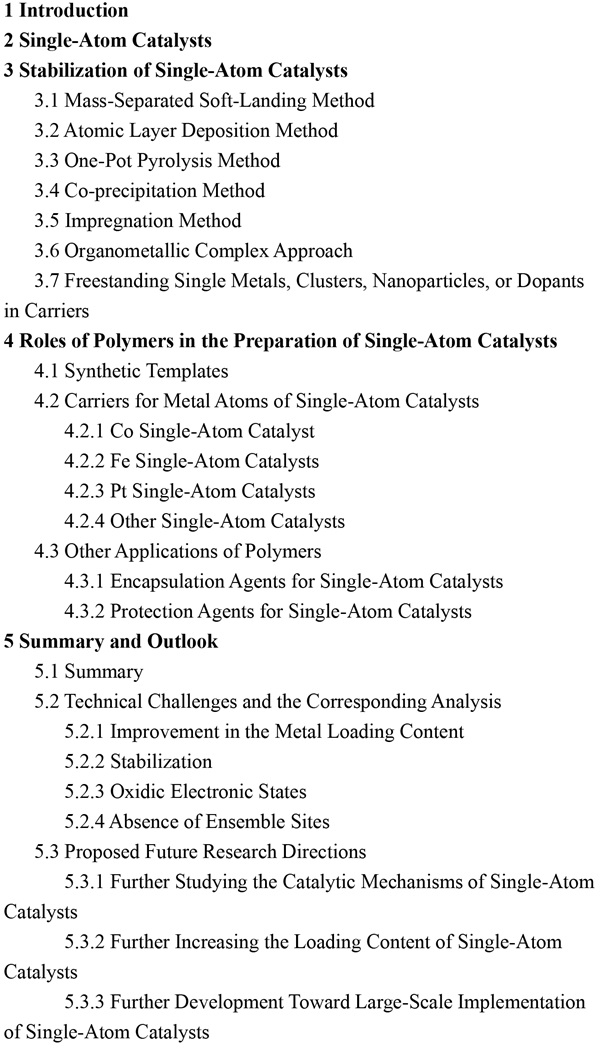 1 Introduction
2 Single-Atom Catalysts
3 Stabilization of Single-Atom Catalysts
3.1 Mass-Separated Soft-Landing Method
3.2 Atomic Layer Deposition Method
3.3 One-Pot Pyrolysis Method
3.4 Co-precipitation Method
3.5 Impregnation Method
3.6 Organometallic Complex Approach
3.7 Freestanding Single Metals, Clusters, Nanoparticles, or Dopants in Carriers
4 Roles of Polymers in the Preparation of Single-Atom Catalysts
4.1 Synthetic Templates
4.2 Carriers for Metal Atoms of Single-Atom Catalysts
4.2.1 Co Single-Atom Catalyst
4.2.2 Fe Single-Atom Catalysts
4.2.3 Pt Single-Atom Catalysts
4.2.4 Other Single-Atom Catalysts
4.3 Other Applications of Polymers
4.3.1 Encapsulation Agents for Single-Atom Catalysts
4.3.2 Protection Agents for Single-Atom Catalysts
5 Summary and Outlook
5.1 Summary
5.2 Technical Challenges and the Corresponding Analysis
5.2.1 Improvement in the Metal Loading Content
5.2.2 Stabilization
5.2.3 Oxidic Electronic States
5.2.4 Absence of Ensemble Sites
5.3 Proposed Future Research Directions
5.3.1 Further Studying the Catalytic Mechanisms of Single-Atom Catalysts
5.3.2 Further Increasing the Loading Content of Single-Atom Catalysts
5.3.3 Further Development Toward Large-Scale Implementation of Single-Atom Catalysts